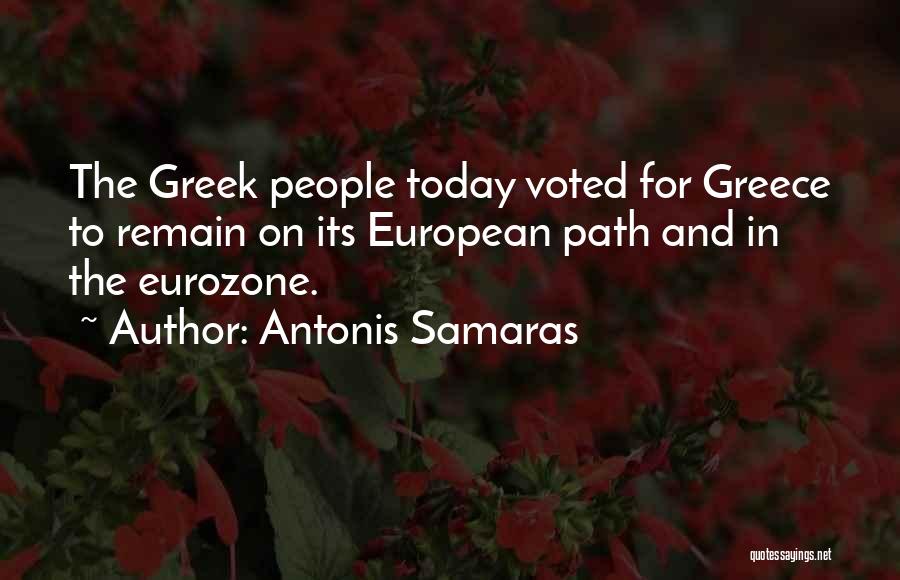 The Greek people today voted for Greece to remain on its European path and in the eurozone.

~ Author: Antonis Samaras

quotessayings.net